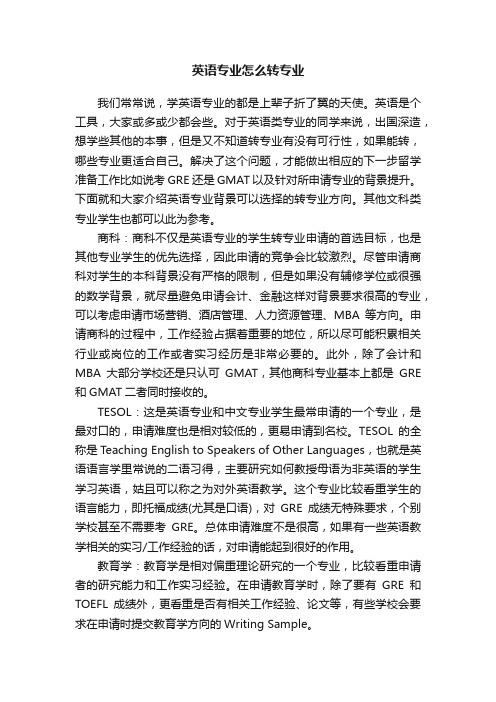 英语专业怎么转专业

我们常常说，学英语专业的都是上辈子折了翼的天使。英语是个工具，大家或多或少都会些。对于英语类专业的同学来说，出国深造，想学些其他的本事，但是又不知道转专业有没有可行性，如果能转，哪些专业更适合自己。解决了这个问题，才能做出相应的下一步留学准备工作比如说考 GRE 还是 GMAT 以及针对所申请专业的背景提升。下面就和大家介绍英语专业背景可以选择的转专业方向。其他文科类专业学生也都可以此为参考。

商科：商科不仅是英语专业的学生转专业申请的首选目标，也是其他专业学生的优先选择，因此申请的竞争会比较激烈。尽管申请商科对学生的本科背景没有严格的限制，但是如果没有辅修学位或很强的数学背景，就尽量避免申请会计、金融这样对背景要求很高的专业，可以考虑申请市场营销、酒店管理、人力资源管理、MBA 等方向。申请商科的过程中，工作经验占据着重要的地位，所以尽可能积累相关行业或岗位的工作或者实习经历是非常必要的。此外，除了会计和 MBA 大部分学校还是只认可 GMAT，其他商科专业基本上都是 GRE 和 GMAT 二者同时接收的。

TESOL：这是英语专业和中文专业学生最常申请的一个专业，是最对口的，申请难度也是相对较低的，更易申请到名校。TESOL 的全称是 Teaching English to Speakers of Other Languages，也就是英语语言学里常说的二语习得，主要研究如何教授母语为非英语的学生学习英语，姑且可以称之为对外英语教学。这个专业比较看重学生的语言能力，即托福成绩(尤其是口语)，对 GRE 成绩无特殊要求，个别学校甚至不需要考 GRE。总体申请难度不是很高，如果有一些英语教学相关的实习/工作经验的话，对申请能起到很好的作用。

教育学：教育学是相对偏重理论研究的一个专业，比较看重申请者的研究能力和工作实习经验。在申请教育学时，除了要有 GRE 和 TOEFL 成绩外，更看重是否有相关工作经验、论文等，有些学校会要求在申请时提交教育学方向的 Writing Sample。